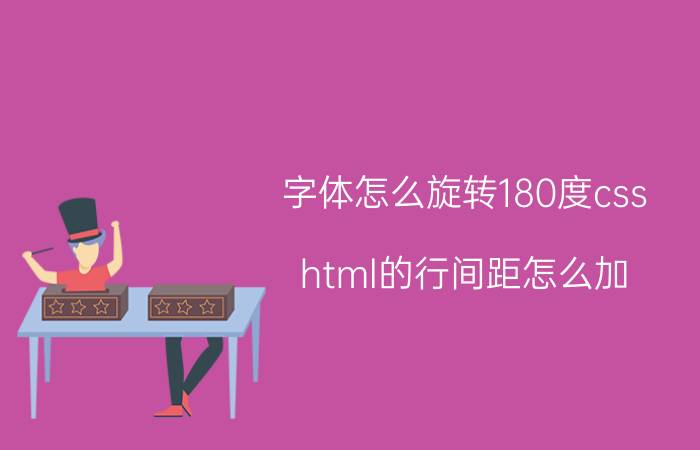 字体怎么旋转180度css

html的行间距怎么加